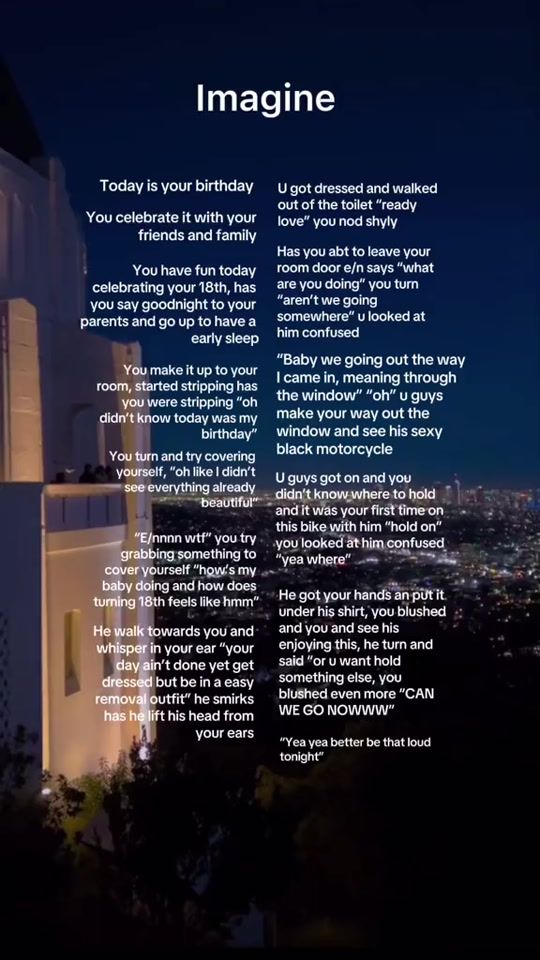 Imagine

Today is your birthday

You celebrate it with your friends and family

You have fun today celebrating your 18th, has you say goodnight to your parents and go up to have a early sleep

You make it up to your room, started stripping has you were stripping "oh didn't know today was my birthday"

You turn and try covering yourself, "oh like I didn't see everything already beautiful"

"E/nnnn wtf" you try grabbing something to cover yourself "how's my baby doing and how does turning 18th feels like hmm"

He walk towards you and whisper in your ear "your day ain't done yet get dressed but be in a easy removal outfit" he smirks has he lift his head from your ears

U got dressed and walked out of the toilet "ready love" you nod shyly

Has you abt to leave your room door e/n says "what are you doing" you turn "aren't we going somewhere" u looked at him confused

"Baby we going out the way I came in, meaning through the window" "oh" u guys make your way out the window and see his sexy black motorcycle

U guys got on and you didn't know where to hold and it was your first time on this bike with him "hold on" you looked at him confused "yea where"

He got your hands an put it under his shirt, you blushed and you and see his enjoying this, he turn and said "or u want hold something else, you blushed even more "CAN WE GO NOWWW"

"Yea yea better be that loud tonight"